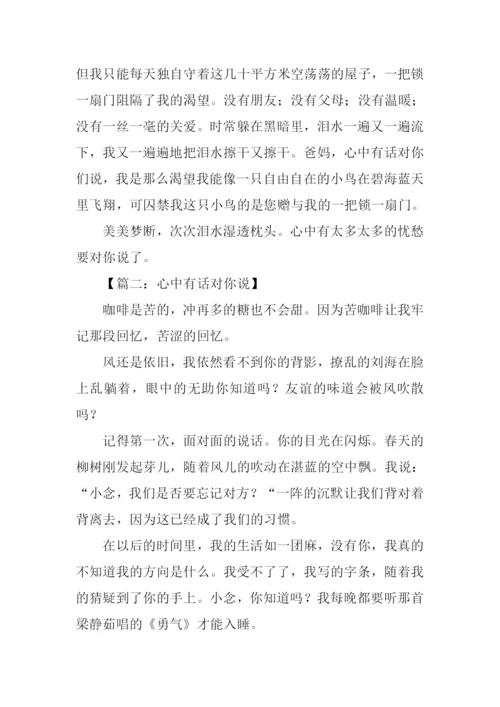 但我只能每天独自守着这几十平方米空荡荡的屋子，一把锁一扇门阻隔了我的渴望。没有朋友；没有父母；没有温暖；没有一丝一毫的关爱。时常躲在黑暗里，泪水一遍又一遍流下，我又一遍遍地把泪水擦干又擦干。爸妈，心中有话对你们说，我是那么渴望我能像一只自由自在的小鸟在碧海蓝天里飞翔，可囚禁我这只小鸟的是您赠与我的一把锁一扇门。

美美梦断，次次泪水湿透枕头。心中有太多太多的忧愁要对你说了。

【篇二：心中有话对你说】

咖啡是苦的，冲再多的糖也不会甜。因为苦咖啡让我牢记那段回忆，苦涩的回忆。

风还是依旧，我依然看不到你的背影，撩乱的刘海在脸上乱躺着，眼中的无助你知道吗？友谊的味道会被风吹散吗？

记得第一次，面对面的说话。你的目光在闪烁。春天的柳树刚发起芽儿，随着风儿的吹动在湛蓝的空中飘。我说：“小念，我们是否要忘记对方？“一阵的沉默让我们背对着背离去，因为这已经成了我们的习惯。

在以后的时间里，我的生活如一团麻，没有你，我真的不知道我的方向是什么。我受不了了，我写的字条，随着我的猜疑到了你的手上。小念，你知道吗？我每晚都要听那首梁静茹唱的《勇气》才能入睡。